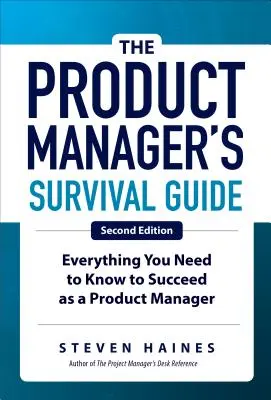 THE
PRODUCT
MANAGER'S
SURVIVAL GUIDE

Second Edition

Everything You Need to Know to Succeed as a Product Manager

STEVEN HAINES

Author of The Project Manager's Desk Reference